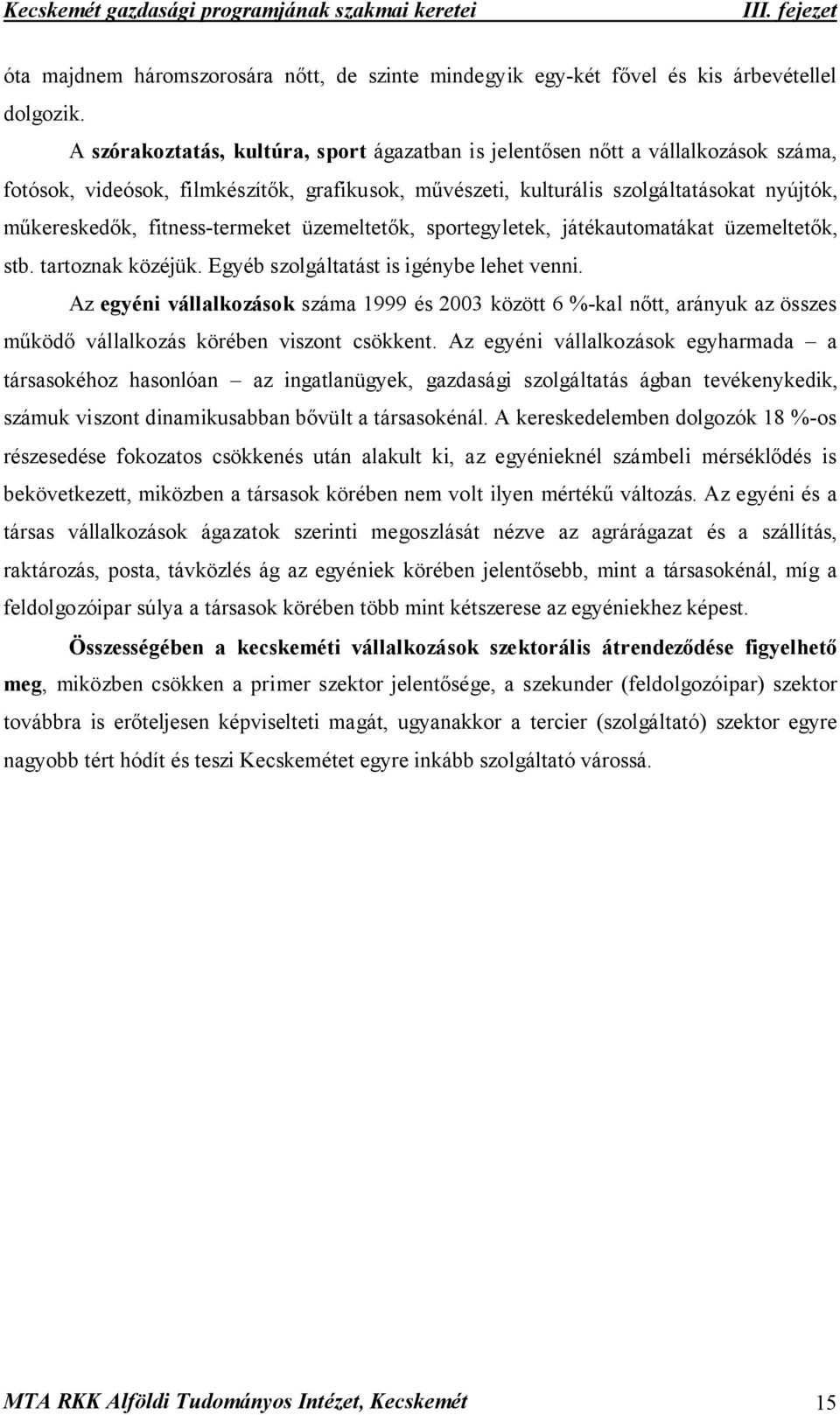 Kecskemét gazdasági programjának szakmai keretei III. fejezet

óta majdnem háromszorosára nőtt, de szinte mindegyik egy-két fővel és kis árbevétellel dolgozik.

A szórakoztatás, kultúra, sport ágazatban is jelentősen nőtt a vállalkozások száma, fotósok, videósok, filmkészítők, grafikusok, művészeti, kulturális szolgáltatásokat nyújtók, műkereskedők, fitness-termeket üzemeltetők, sportegyletek, játékautomatákat üzemeltetők, stb. tartoznak közéjük. Egyéb szolgáltatást is igénybe lehet venni.

Az egyéni vállalkozások száma 1999 és 2003 között 6 %-kal nőtt, arányuk az összes működő vállalkozás körében viszont csökkent. Az egyéni vállalkozások egyharmada – a társasokéhoz hasonlóan – az ingatlanügyek, gazdasági szolgáltatás ágban tevékenykedik, számuk viszont dinamikusabban bővült a társasokénál. A kereskedelemben dolgozók 18 %-os részesedése fokozatos csökkenés után alakult ki, az egyénieknél számbeli mérséklődés is bekövetkezett, miközben a társasok körében nem volt ilyen mértékű változás. Az egyéni és a társas vállalkozások ágazatok szerinti megoszlását nézve az agrárágazat és a szállítás, raktározás, posta, távközlés ág az egyéniek körében jelentősebb, mint a társasokénál, míg a feldolgozóipar súlya a társasok körében több mint kétszerese az egyéniekhez képest.

Összességében a kecskeméti vállalkozások szektorális átrendeződése figyelhető meg, miközben csökken a primer szektor jelentősége, a szekunder (feldolgozóipar) szektor továbbra is erőteljesen képviselteti magát, ugyanakkor a tercier (szolgáltató) szektor egyre nagyobb tért hódít és teszi Kecskemétet egyre inkább szolgáltató várossá.

MTA RKK Alföldi Tudományos Intézet, Kecskemét 15